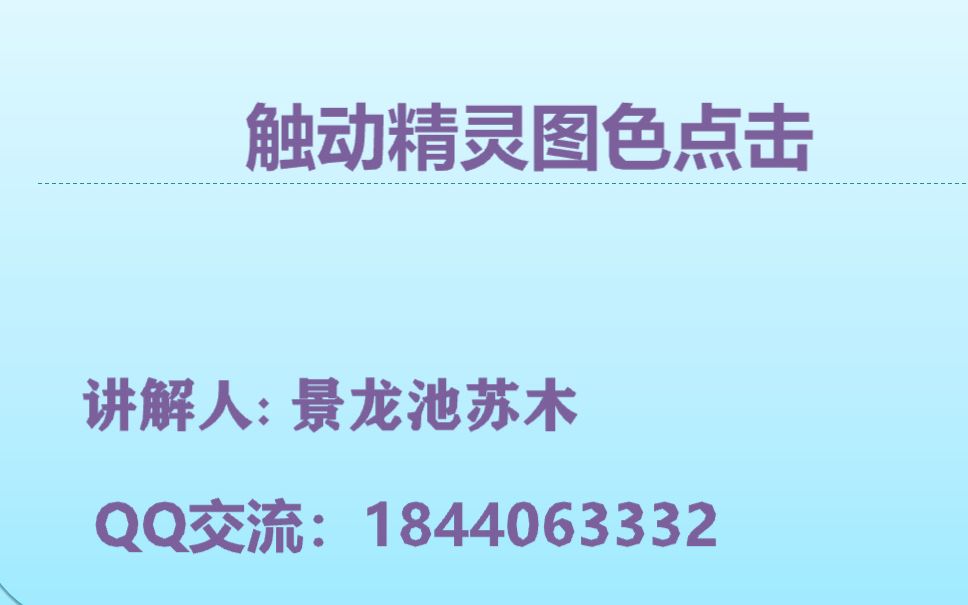 触动精灵图色点击

讲解人: 景龙池苏木

QQ交流：1844063332